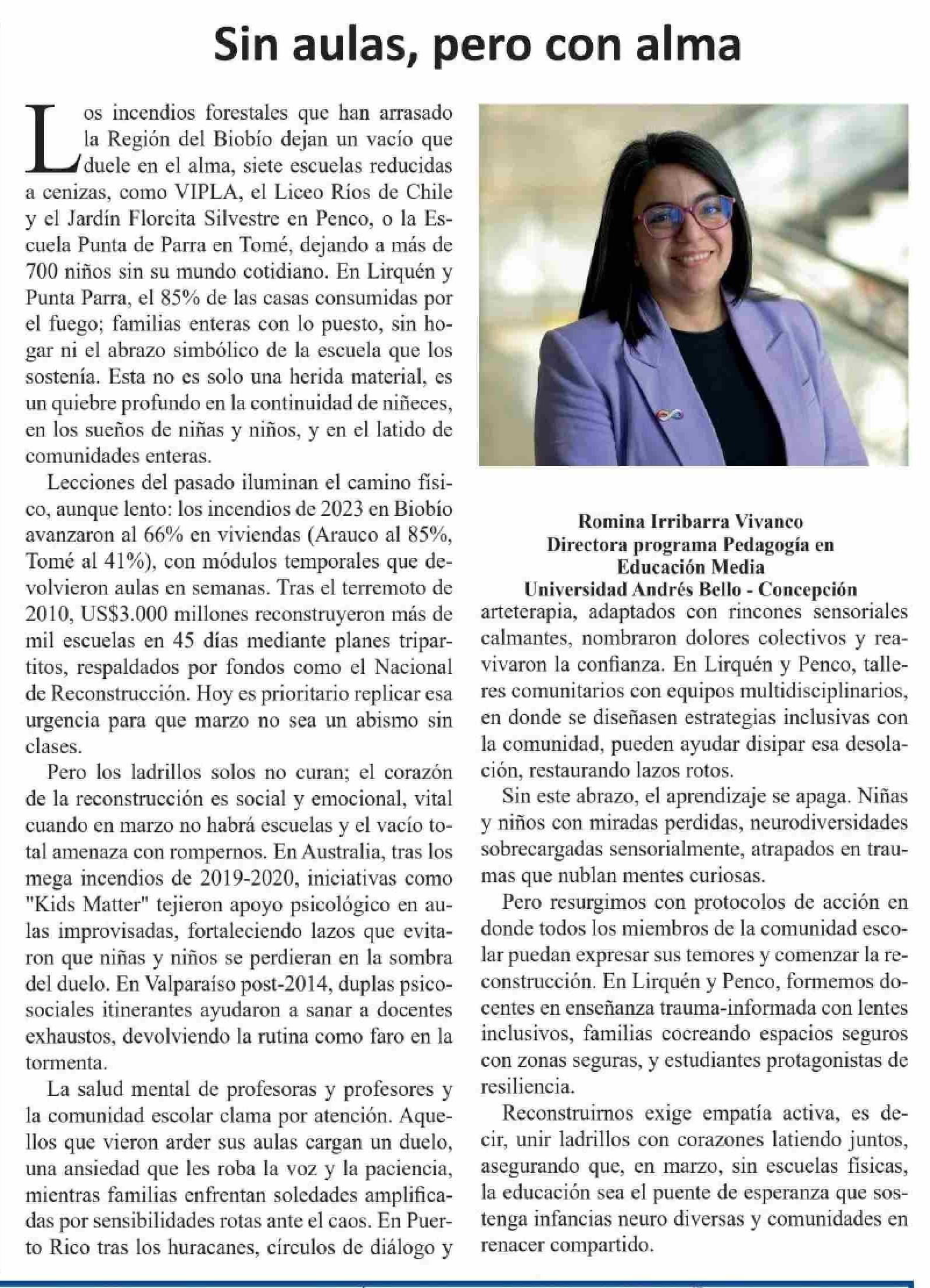 Sin aulas, pero con alma

Los incendios forestales que han arrasado la Región del Biobío dejan un vacío que duele en el alma, siete escuelas reducidas a cenizas, como VIPLA, el Liceo Ríos de Chile y el Jardín Florcita Silvestre en Penco, o la Escuela Punta de Parra en Tomé, dejando a más de 700 niños sin su mundo cotidiano. En Lirquén y Punta Parra, el 85% de las casas consumidas por el fuego; familias enteras con lo puesto, sin hogar ni el abrazo simbólico de la escuela que los sostenía. Esta no es solo una herida material, es un quiebre profundo en la continuidad de niñeces, en los sueños de niñas y niños, y en el latido de comunidades enteras.

Lecciones del pasado iluminan el camino físico, aunque lento: los incendios de 2023 en Biobío avanzaron al 66% en viviendas (Arauco al 85%, Tomé al 41%), con módulos temporales que devolvieron aulas en semanas. Tras el terremoto de 2010, US$3.000 millones reconstruyeron más de mil escuelas en 45 días mediante planes tripartitos, respaldados por fondos como el Nacional de Reconstrucción. Hoy es prioritario replicar esa urgencia para que marzo no sea un abismo sin clases.

Pero los ladrillos solos no curan; el corazón de la reconstrucción es social y emocional, vital cuando en marzo no habrá escuelas y el vacío total amenaza con rompernos. En Australia, tras los mega incendios de 2019-2020, iniciativas como "Kids Matter" tejieron apoyo psicológico en aulas improvisadas, fortaleciendo lazos que evitaron que niñas y niños se perdieran en la sombra del duelo. En Valparaíso post-2014, duplas psicosociales itinerantes ayudaron a sanar a docentes exhaustos, devolviendo la rutina como faro en la tormenta.

La salud mental de profesoras y profesores y la comunidad escolar clama por atención. Aquellos que vieron arder sus aulas cargan un duelo, una ansiedad que les roba la voz y la paciencia, mientras familias enfrentan soledades amplificadas por sensibilidades rotas ante el caos. En Puerto Rico tras los huracanes, círculos de diálogo y

Romina Irribarra Vivanco
Directora programa Pedagogía en Educación Media
Universidad Andrés Bello - Concepción

arteterapia, adaptados con rincones sensoriales calmantes, nombraron dolores colectivos y reavivaron la confianza. En Lirquén y Penco, talleres comunitarios con equipos multidisciplinarios, en donde se diseñasen estrategias inclusivas con la comunidad, pueden ayudar disipar esa desolación, restaurando lazos rotos.

Sin este abrazo, el aprendizaje se apaga. Niñas y niños con miradas perdidas, neurodiversidades sobrecargadas sensorialmente, atrapados en traumas que nublan mentes curiosas.

Pero resurgimos con protocolos de acción en donde todos los miembros de la comunidad escolar puedan expresar sus temores y comenzar la reconstrucción. En Lirquén y Penco, formemos docentes en enseñanza trauma-informada con lentes inclusivos, familias cocreando espacios seguros con zonas seguras, y estudiantes protagonistas de resiliencia.

Reconstruirnos exige empatía activa, es decir, unir ladrillos con corazones latiendo juntos, asegurando que, en marzo, sin escuelas físicas, la educación sea el puente de esperanza que sostenga infancias neuro diversas y comunidades en renacer compartido.